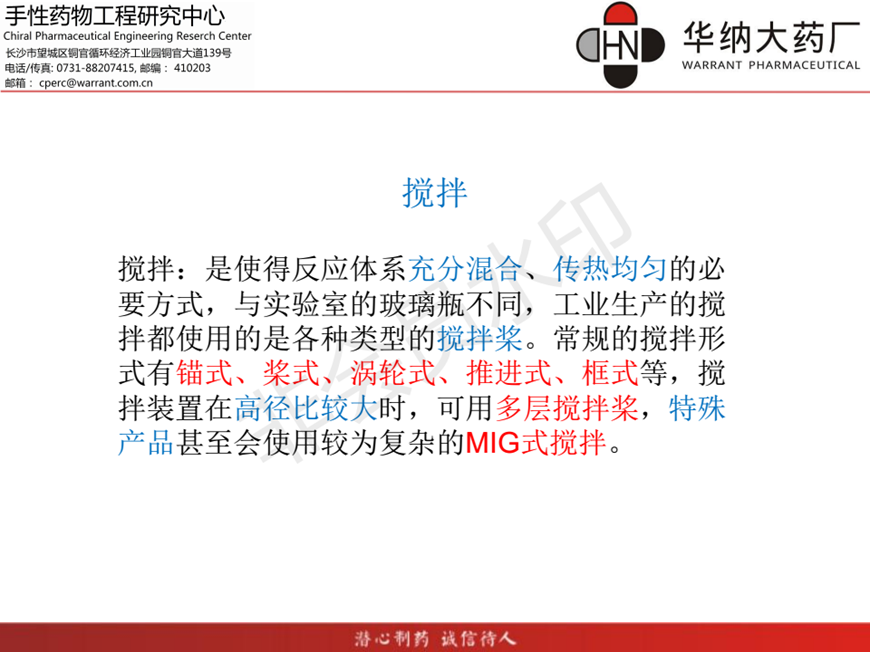 手性药物工程研究中心
Chiral Pharmaceutical Engineering Reserch Center
长沙市望城区铜官循环经济工业园铜官大道139号
电话/传真: 0731-88207415, 邮编： 410203
邮箱： cperc@warrant.com.cn

HN 华纳大药厂
WARRANT PHARMACEUTICAL

搅拌

搅拌：是使得反应体系充分混合、传热均匀的必要方式，与实验室的玻璃瓶不同，工业生产的搅拌都使用的是各种类型的搅拌桨。常规的搅拌形式有锚式、桨式、涡轮式、推进式、框式等，搅拌装置在高径比较大时，可用多层搅拌桨，特殊产品甚至会使用较为复杂的MIG式搅拌。

潜心制药 诚信待人